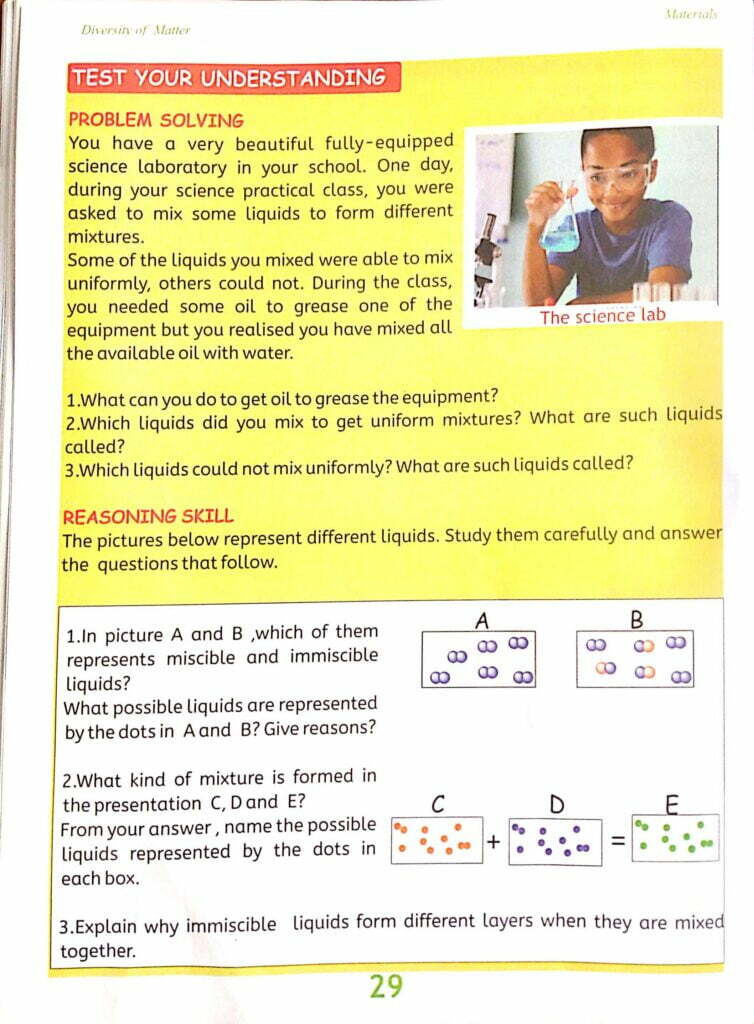 Diversity of Matter

Materials

TEST YOUR UNDERSTANDING

PROBLEM SOLVING

You have a very beautiful fully-equipped science laboratory in your school. One day, during your science practical class, you were asked to mix some liquids to form different mixtures.

Some of the liquids you mixed were able to mix uniformly, others could not. During the class, you needed some oil to grease one of the equipment but you realised you have mixed all the available oil with water.

The science lab

1.What can you do to get oil to grease the equipment?
2.Which liquids did you mix to get uniform mixtures? What are such liquids called?
3.Which liquids could not mix uniformly? What are such liquids called?

REASONING SKILL

The pictures below represent different liquids. Study them carefully and answer the questions that follow.

1.In picture A and B ,which of them represents miscible and immiscible liquids?
What possible liquids are represented by the dots in A and B? Give reasons?

A

B

2.What kind of mixture is formed in the presentation C, D and E?
From your answer , name the possible liquids represented by the dots in each box.

C

+

D

=

E

3.Explain why immiscible liquids form different layers when they are mixed together.

29